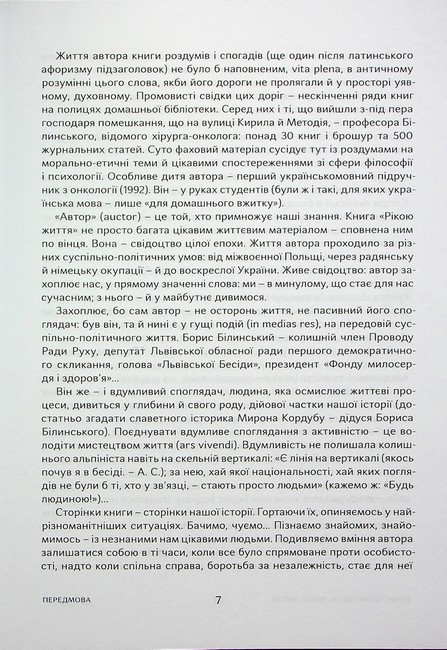 Життя автора книги роздумів і спогадів (ще один після латинського афоризму підзаголовок) не було б наповненим, vita plena, в античному розумінні цього слова, якби його дороги не пролягали й у просторі уявному, духовному. Промовисті свідки цих доріг – нескінченні ряди книг на полицях домашньої бібліотеки. Серед них і ті, що вийшли з-під пера господаря помешкання, що на вулиці Кирила й Методія, – професора Білинського, відомого хірурга-онколога: понад 30 книг і брошур та 500 журнальних статей. Суто фаховий матеріал сусідує тут із роздумами на морально-етичні теми й цікавими спостереженнями зі сфери філософії і психології. Особливе дитя автора – перший україномовний підручник з онкології (1992). Він – у руках студентів (були ж і такі, для яких українська мова – лише «для домашнього вжитку»).
«Автор» (auctor) – це той, хто примножує наші знання. Книга «Рікою життя» не просто багата цікавим життєвим матеріалом – сповнена ним по вінця. Вона – свідоцтво цілої епохи. Життя автора проходило за різних суспільно-політичних умов: від міжвоєнної Польщі, через радянську й німецьку окупації – й до воскреслої України. Живе свідоцтво: автор захоплює нас, у прямому значенні слова: ми – в минулому, що стає для нас сучасним; з нього – й у майбутнє дивимося.

Захоплює, бо сам автор – не осторонь життя, не пасивний його споглядач: був він, та й нині є у гущі подій (in medias res), на передовій суспільно-політичного життя. Борис Білинський – колишній член Проводу Ради Руху, депутат Львівської обласної ради першого демократичного скликання, голова «Львівської Бесіди», президент «Фонду милосердя і здоров'я»...

Він же – і вдумливий споглядач, людина, яка осмислює життєві процеси, дивиться у глибини й свого роду, дійової частки нашої історії (достатньо згадати славетного історика Мирона Кордубу – дідуся Бориса Білинського). Поєднувати вдумливе споглядання з активністю – це володіти мистецтвом життя (ars vivendi). Вдумливість не полишала колишнього альпініста навіть на скельній вертикалі: «Є лінія на вертикалі (якось почув я в бесіді. – А. С.); за нею, хай якої національності, хай яких поглядів не були б ті, хто у зв'язці, – стають просто людьми» (кажемо ж: «Будь людиною!»)...

Сторінки книги – сторінки нашої історії. Гортаючи їх, опиняємось у найрізноманітніших ситуаціях. Бачимо, чуємо... Пізнаємо знайомих, знайомимось – із незнаними нам цікавими людьми. Подивляємо вміння автора залишатися собою в ті часи, коли все було спрямоване проти особистості, надто коли спільна справа, боротьба за незалежність, стає для неї

ПЕРЕДМОВА 7